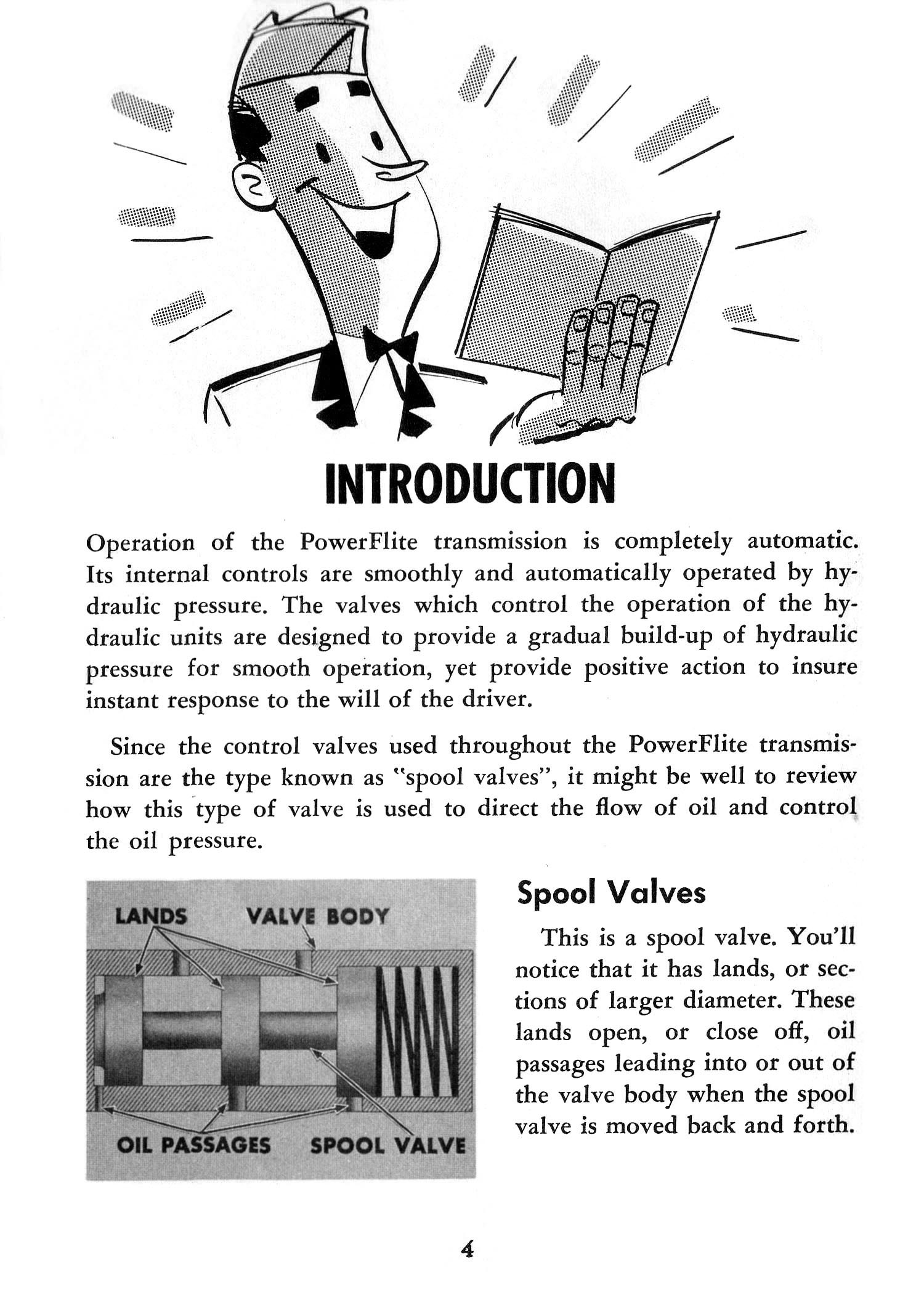 INTRODUCTION

Operation of the PowerFlite transmission is completely automatic. Its internal controls are smoothly and automatically operated by hydraulic pressure. The valves which control the operation of the hydraulic units are designed to provide a gradual build-up of hydraulic pressure for smooth operation, yet provide positive action to insure instant response to the will of the driver.

Since the control valves used throughout the PowerFlite transmission are the type known as "spool valves", it might be well to review how this type of valve is used to direct the flow of oil and control the oil pressure.

LANDS

VALVE BODY

OIL PASSAGES

SPOOL VALVE

Spool Valves

This is a spool valve. You'll notice that it has lands, or sections of larger diameter. These lands open, or close off, oil passages leading into or out of the valve body when the spool valve is moved back and forth.

4